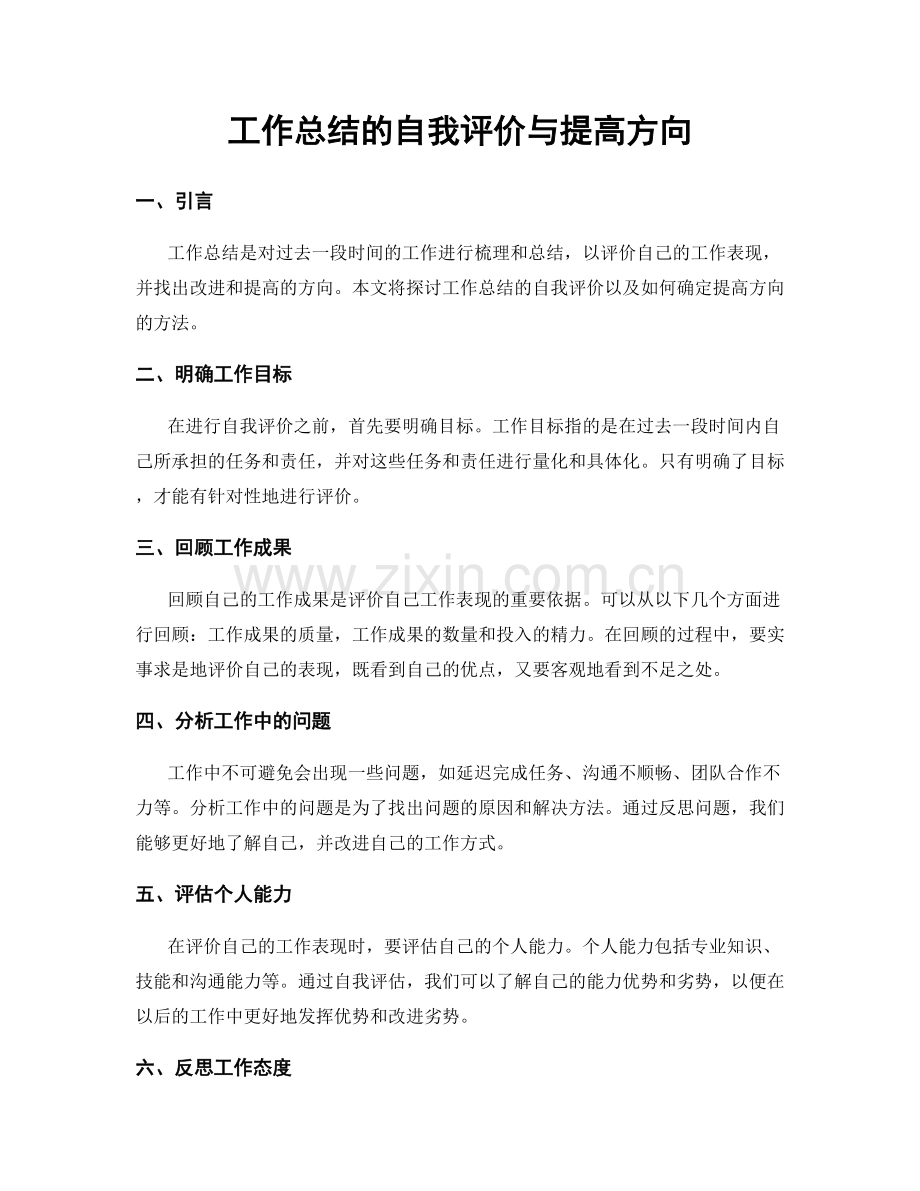 工作总结的自我评价与提高方向

一、引言

工作总结是对过去一段时间的工作进行梳理和总结，以评价自己的工作表现，并找出改进和提高的方向。本文将探讨工作总结的自我评价以及如何确定提高方向的方法。

二、明确工作目标

在进行自我评价之前，首先要明确目标。工作目标指的是在过去一段时间内自己所承担的任务和责任，并对这些任务和责任进行量化和具体化。只有明确了目标，才能有针对性地进行评价。

三、回顾工作成果

回顾自己的工作成果是评价自己工作表现的重要依据。可以从以下几个方面进行回顾：工作成果的质量，工作成果的数量和投入的精力。在回顾的过程中，要实事求是地评价自己的表现，既看到自己的优点，又要客观地看到不足之处。

四、分析工作中的问题

工作中不可避免会出现一些问题，如延迟完成任务、沟通不顺畅、团队合作不力等。分析工作中的问题是为了找出问题的原因和解决方法。通过反思问题，我们能够更好地了解自己，并改进自己的工作方式。

五、评估个人能力

在评价自己的工作表现时，要评估自己的个人能力。个人能力包括专业知识、技能和沟通能力等。通过自我评估，我们可以了解自己的能力优势和劣势，以便在以后的工作中更好地发挥优势和改进劣势。

六、反思工作态度

www.zixin.com.cn